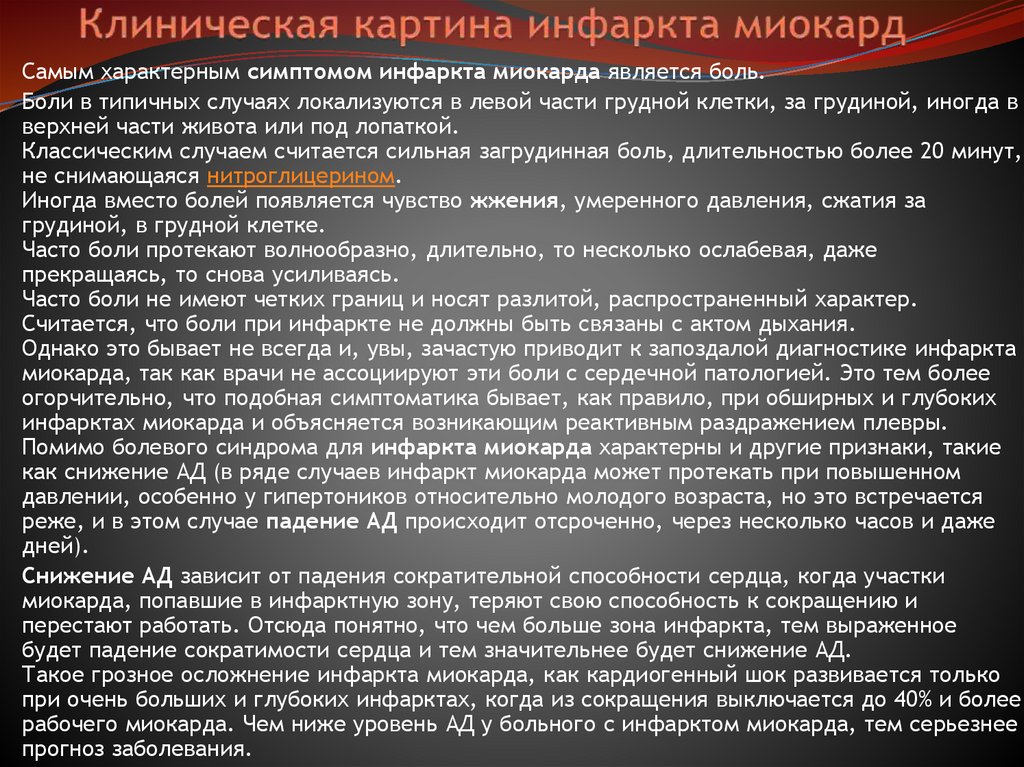 Клиническая картина инфаркта миокард

Самым характерным симптомом инфаркта миокарда является боль.

Боли в типичных случаях локализуются в левой части грудной клетки, за грудиной, иногда в верхней части живота или под лопаткой.
Классическим случаем считается сильная загрудинная боль, длительностью более 20 минут, не снимающаяся нитроглицерином.
Иногда вместо болей появляется чувство жжения, умеренного давления, сжатия за грудиной, в грудной клетке.
Часто боли протекают волнообразно, длительно, то несколько ослабевая, даже прекращаясь, то снова усиливаясь.
Часто боли не имеют четких границ и носят разлитой, распространенный характер.
Считается, что боли при инфаркте не должны быть связаны с актом дыхания.
Однако это бывает не всегда и, увы, зачастую приводит к запоздалой диагностике инфаркта миокарда, так как врачи не ассоциируют эти боли с сердечной патологией. Это тем более огорчительно, что подобная симптоматика бывает, как правило, при обширных и глубоких инфарктах миокарда и объясняется возникающим реактивным раздражением плевры.
Помимо болевого синдрома для инфаркта миокарда характерны и другие признаки, такие как снижение АД (в ряде случаев инфаркт миокарда может протекать при повышенном давлении, особенно у гипертоников относительно молодого возраста, но это встречается реже, и в этом случае падение АД происходит отсроченно, через несколько часов и даже дней).

Снижение АД зависит от падения сократительной способности сердца, когда участки миокарда, попавшие в инфарктную зону, теряют свою способность к сокращению и перестают работать. Отсюда понятно, что чем больше зона инфаркта, тем выраженное будет падение сократимости сердца и тем значительнее будет снижение АД.
Такое грозное осложнение инфаркта миокарда, как кардиогенный шок развивается только при очень больших и глубоких инфарктах, когда из сокращения выключается до 40% и более рабочего миокарда. Чем ниже уровень АД у больного с инфарктом миокарда, тем серьезнее прогноз заболевания.